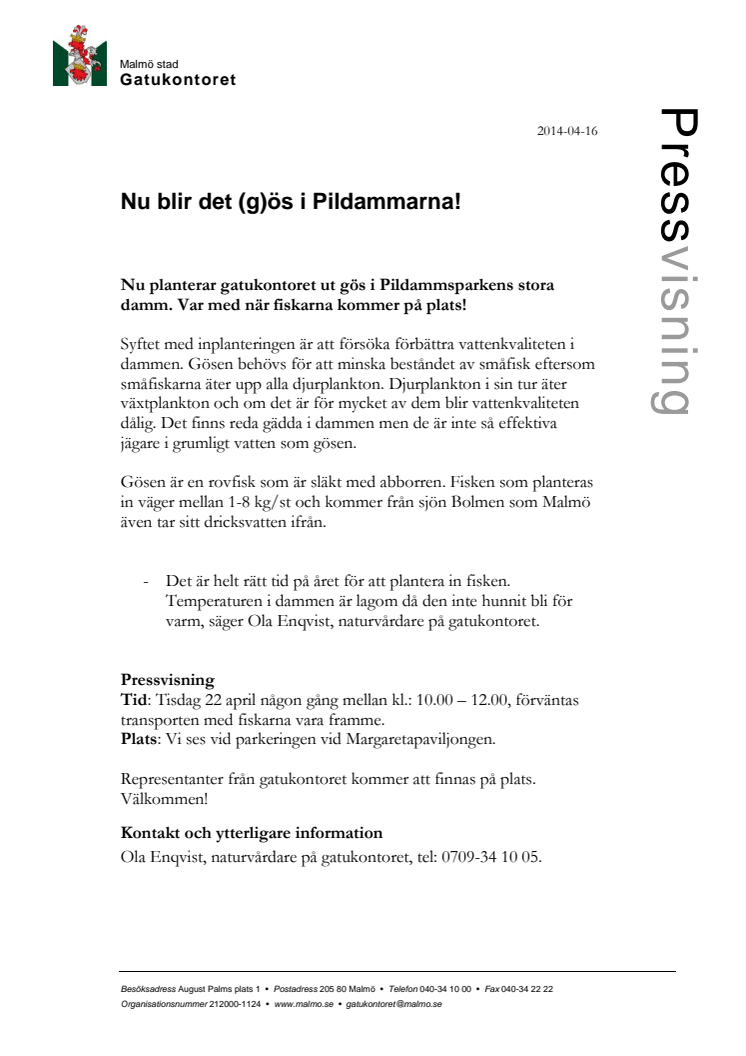 Malmö stad
Gatukontoret

2014-04-16

Pressvisning

Nu blir det (g)ös i Pildammarna!

Nu planterar gatukontoret ut gös i Pildammsparkens stora damm. Var med när fiskarna kommer på plats!

Syftet med inplanteringen är att försöka förbättra vattenkvaliteten i dammen. Gösen behövs för att minska beståndet av småfisk eftersom småfiskarna äter upp alla djurplankton. Djurplankton i sin tur äter växtplankton och om det är för mycket av dem blir vattenkvaliteten dålig. Det finns reda gädda i dammen men de är inte så effektiva jägare i grumligt vatten som gösen.

Gösen är en rovfisk som är släkt med abborren. Fisken som planteras in väger mellan 1-8 kg/st och kommer från sjön Bolmen som Malmö även tar sitt dricksvatten ifrån.

- Det är helt rätt tid på året för att plantera in fisken. Temperaturen i dammen är lagom då den inte hunnit bli för varm, säger Ola Enqvist, naturvårdare på gatukontoret.

Pressvisning
Tid: Tisdag 22 april någon gång mellan kl.: 10.00 – 12.00, förväntas transporten med fiskarna vara framme.
Plats: Vi ses vid parkeringen vid Margaretapaviljongen.

Representanter från gatukontoret kommer att finnas på plats. Välkommen!

Kontakt och ytterligare information
Ola Enqvist, naturvårdare på gatukontoret, tel: 0709-34 10 05.

Besöksadress August Palms plats 1 • Postadress 205 80 Malmö • Telefon 040-34 10 00 • Fax 040-34 22 22
Organisationsnummer 212000-1124 • www.malmo.se • gatukontoret@malmo.se